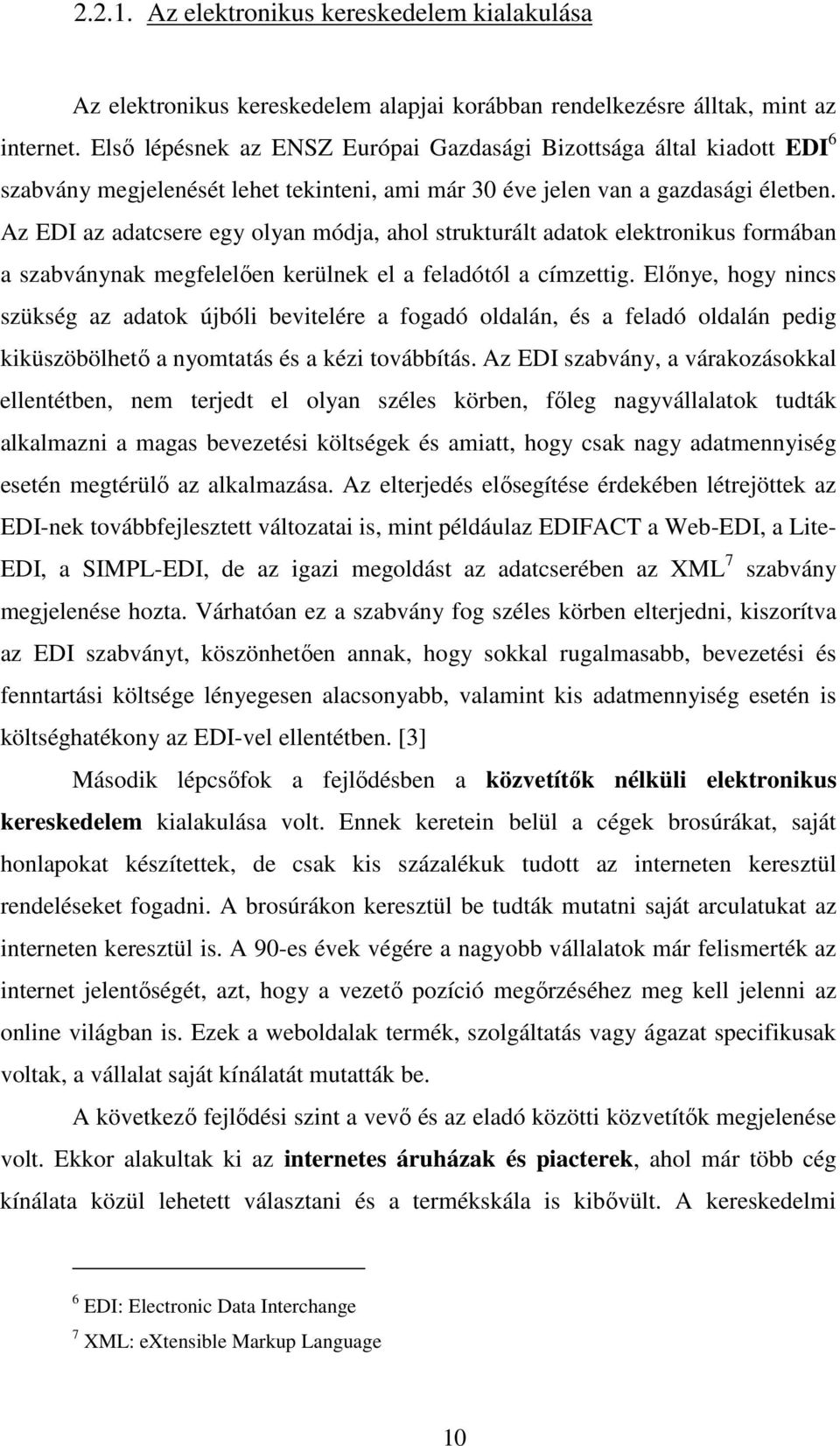 2.2.1. Az elektronikus kereskedelem kialakulása

Az elektronikus kereskedelem alapjai korábban rendelkezésre álltak, mint az internet. Első lépésnek az ENSZ Európai Gazdasági Bizottsága által kiadott EDI$^6$ szabvány megjelenését lehet tekinteni, ami már 30 éve jelen van a gazdasági életben. Az EDI az adatcsere egy olyan módja, ahol strukturált adatok elektronikus formában a szabványnak megfelelően kerülnek el a feladótól a címzettig. Előnye, hogy nincs szükség az adatok újbóli bevitelére a fogadó oldalán, és a feladó oldalán pedig kiküszöbölhető a nyomtatás és a kézi továbbítás. Az EDI szabvány, a várakozásokkal ellentétben, nem terjedt el olyan széles körben, főleg nagyvállalatok tudták alkalmazni a magas bevezetési költségek és amiatt, hogy csak nagy adatmennyiség esetén megtérülő az alkalmazása. Az elterjedés elősegítése érdekében létrejöttek az EDI-nek továbbfejlesztett változatai is, mint példáulaz EDIFACT a Web-EDI, a Lite-EDI, a SIMPL-EDI, de az igazi megoldást az adatcserében az XML$^7$ szabvány megjelenése hozta. Várhatóan ez a szabvány fog széles körben elterjedni, kiszorítva az EDI szabványt, köszönhetően annak, hogy sokkal rugalmasabb, bevezetési és fenntartási költsége lényegesen alacsonyabb, valamint kis adatmennyiség esetén is költséghatékony az EDI-vel ellentétben. [3]

Második lépcsőfok a fejlődésben a közvetítők nélküli elektronikus kereskedelem kialakulása volt. Ennek keretein belül a cégek brosúrákat, saját honlapokat készítettek, de csak kis százalékuk tudott az interneten keresztül rendeléseket fogadni. A brosúrákon keresztül be tudták mutatni saját arculatukat az interneten keresztül is. A 90-es évek végére a nagyobb vállalatok már felismerték az internet jelentőségét, azt, hogy a vezető pozíció megőrzéséhez meg kell jelenni az online világban is. Ezek a weboldalak termék, szolgáltatás vagy ágazat specifikusak voltak, a vállalat saját kínálatát mutatták be.

A következő fejlődési szint a vevő és az eladó közötti közvetítők megjelenése volt. Ekkor alakultak ki az internetes áruházak és piacterek, ahol már több cég kínálata közül lehetett választani és a termékskála is kibővült. A kereskedelmi

$^6$ EDI: Electronic Data Interchange

$^7$ XML: eXtensible Markup Language

10